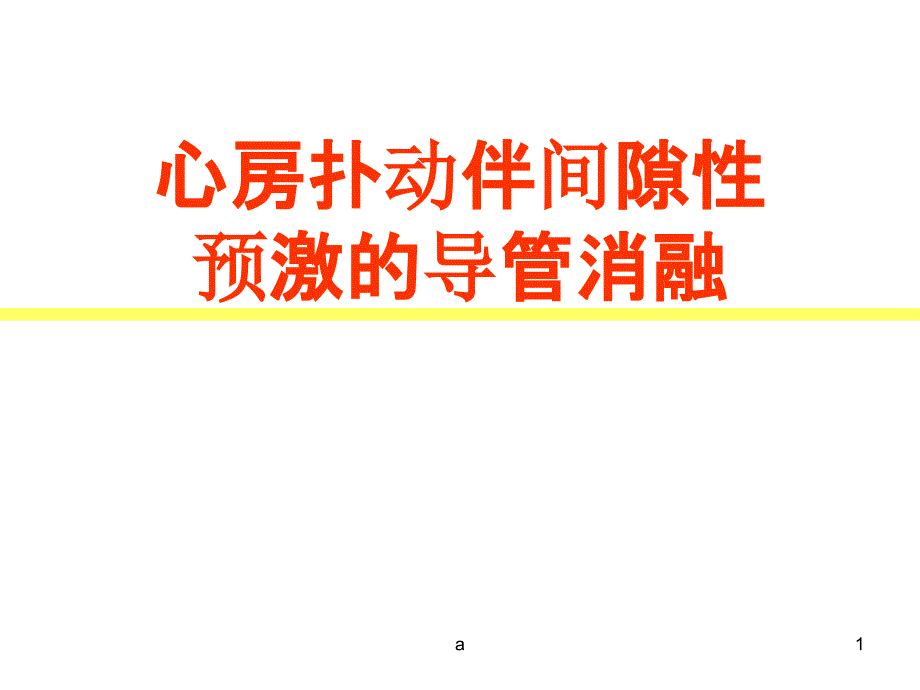 心房扑动伴间隙性预激的导管消融

a

1